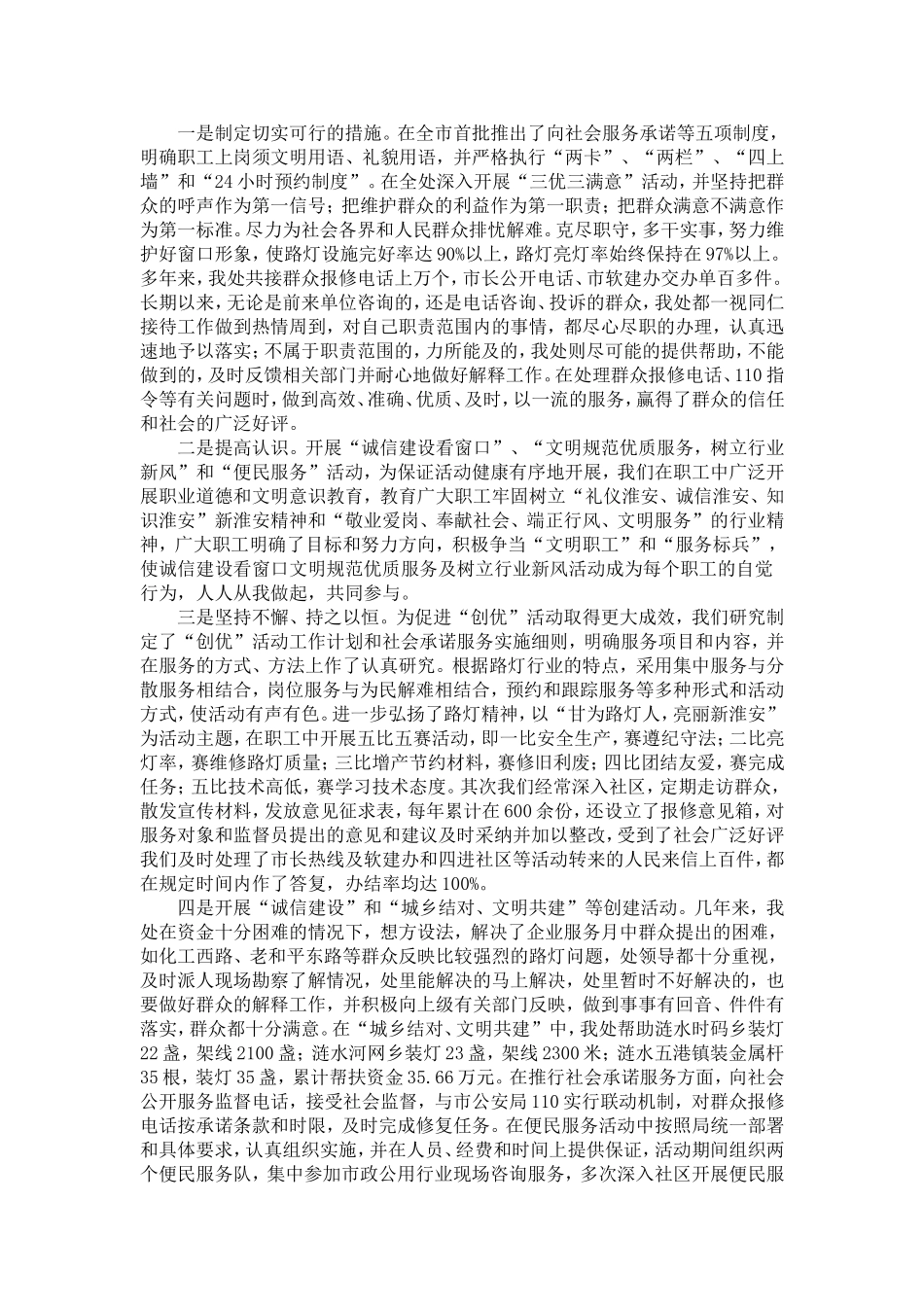 一是制定切实可行的措施。在全市首批推出了向社会服务承诺等五项制度，明确职工上岗须文明用语、礼貌用语，并严格执行“两卡”、“两栏”、“四上墙”和“24小时预约制度”。在全处深入开展“三优三满意”活动，并坚持把群众的呼声作为第一信号；把维护群众的利益作为第一职责；把群众满意不满意作为第一标准。尽力为社会各界和人民群众排忧解难。克尽职守，多干实事，努力维护好窗口形象，使路灯设施完好率达90%以上，路灯亮灯率始终保持在97%以上。多年来，我处共接群众报修电话上万个，市长公开电话、市软建办交办单百多件。长期以来，无论是前来单位咨询的，还是电话咨询、投诉的群众，我处都一视同仁接待工作做到热情周到，对自己职责范围内的事情，都尽心尽职的办理，认真迅速地予以落实；不属于职责范围的，力所能及的，我处则尽可能的提供帮助，不能做到的，及时反馈相关部门并耐心地做好解释工作。在处理群众报修电话、110指令等有关问题时，做到高效、准确、优质、及时，以一流的服务，赢得了群众的信任和社会的广泛好评。

二是提高认识。开展“诚信建设看窗口”、“文明规范优质服务，树立行业新风”和“便民服务”活动，为保证活动健康有序地开展，我们在职工中广泛开展职业道德和文明意识教育，教育广大职工牢固树立“礼仪淮安、诚信淮安、知识淮安”新淮安精神和“敬业爱岗、奉献社会、端正行风、文明服务”的行业精神，广大职工明确了目标和努力方向，积极争当“文明职工”和“服务标兵”，使诚信建设看窗口文明规范优质服务及树立行业新风活动成为每个职工的自觉行为，人人从我做起，共同参与。

三是坚持不懈、持之以恒。为促进“创优”活动取得更大成效，我们研究制定了“创优”活动工作计划和社会承诺服务实施细则，明确服务项目和内容，并在服务的方式、方法上作了认真研究。根据路灯行业的特点，采用集中服务与分散服务相结合，岗位服务与为民解难相结合，预约和跟踪服务等多种形式和活动方式，使活动有声有色。进一步弘扬了路灯精神，以“甘为路灯人，亮丽新淮安”为活动主题，在职工中开展五比五赛活动，即一比安全生产，赛遵纪守法；二比亮灯率，赛维修路灯质量；三比增产节约材料，赛修旧利废；四比团结友爱，赛完成任务；五比技术高低，赛学习技术态度。其次我们经常深入社区，定期走访群众，散发宣传材料，发放意见征求表，每年累计在600余份，还设立了报修意见箱，对服务对象和监督员提出的意见和建议及时采纳并加以整改，受到了社会广泛好评我们及时处理了市长热线及软建办和四进社区等活动转来的人民来信上百件，都在规定时间内作了答复，办结率均达100%。

四是开展“诚信建设”和“城乡结对、文明共建”等创建活动。几年来，我处在资金十分困难的情况下，想方设法，解决了企业服务月中群众提出的困难，如化工西路、老和平东路等群众反映比较强烈的路灯问题，处领导都十分重视，及时派人现场勘察了解情况，处里能解决的马上解决，处里暂时不好解决的，也要做好群众的解释工作，并积极向上级有关部门反映，做到事事有回音、件件有落实，群众都十分满意。在“城乡结对、文明共建”中，我处帮助涟水时码乡装灯22盏，架线2100盏；涟水河网乡装灯23盏，架线2300米；涟水五港镇装金属杆35根，装灯35盏，累计帮扶资金35.66万元。在推行社会承诺服务方面，向社会公开服务监督电话，接受社会监督，与市公安局110实行联动机制，对群众报修电话按承诺条款和时限，及时完成修复任务。在便民服务活动中按照局统一部署和具体要求，认真组织实施，并在人员、经费和时间上提供保证，活动期间组织两个便民服务队，集中参加市政公用行业现场咨询服务，多次深入社区开展便民服